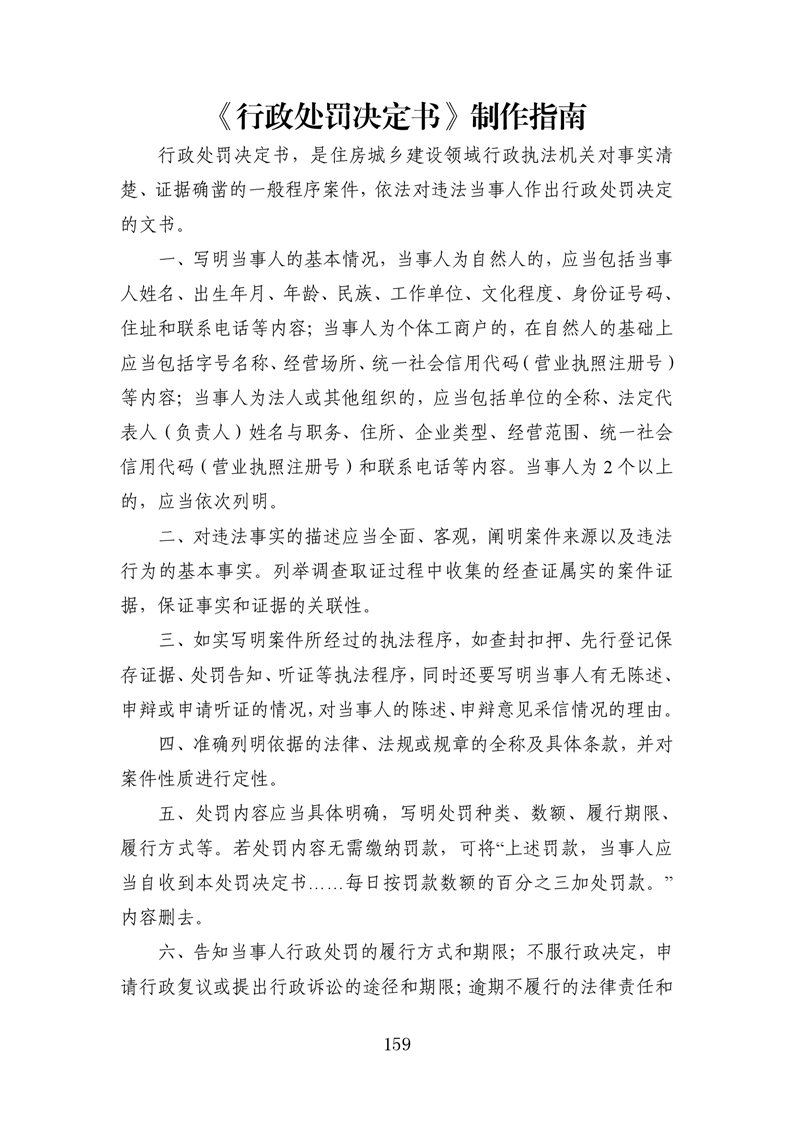 《行政处罚决定书》制作指南

行政处罚决定书，是住房城乡建设领域行政执法机关对事实清楚、证据确凿的一般程序案件，依法对违法当事人作出行政处罚决定的文书。

一、写明当事人的基本情况，当事人为自然人的，应当包括当事人姓名、出生年月、年龄、民族、工作单位、文化程度、身份证号码、住址和联系电话等内容；当事人为个体工商户的，在自然人的基础上应当包括字号名称、经营场所、统一社会信用代码（营业执照注册号）等内容；当事人为法人或其他组织的，应当包括单位的全称、法定代表人（负责人）姓名与职务、住所、企业类型、经营范围、统一社会信用代码（营业执照注册号）和联系电话等内容。当事人为2个以上的，应当依次列明。

二、对违法事实的描述应当全面、客观，阐明案件来源以及违法行为的基本事实。列举调查取证过程中收集的经查证属实的案件证据，保证事实和证据的关联性。

三、如实写明案件所经过的执法程序，如查封扣押、先行登记保存证据、处罚告知、听证等执法程序，同时还要写明当事人有无陈述、申辩或申请听证的情况，对当事人的陈述、申辩意见采信情况的理由。

四、准确列明依据的法律、法规或规章的全称及具体条款，并对案件性质进行定性。

五、处罚内容应当具体明确，写明处罚种类、数额、履行期限、履行方式等。若处罚内容无需缴纳罚款，可将“上述罚款，当事人应当自收到本处罚决定书……每日按罚款数额的百分之三加处罚款。”内容删去。

六、告知当事人行政处罚的履行方式和期限；不服行政决定，申请行政复议或提出行政诉讼的途径和期限；逾期不履行的法律责任和

159